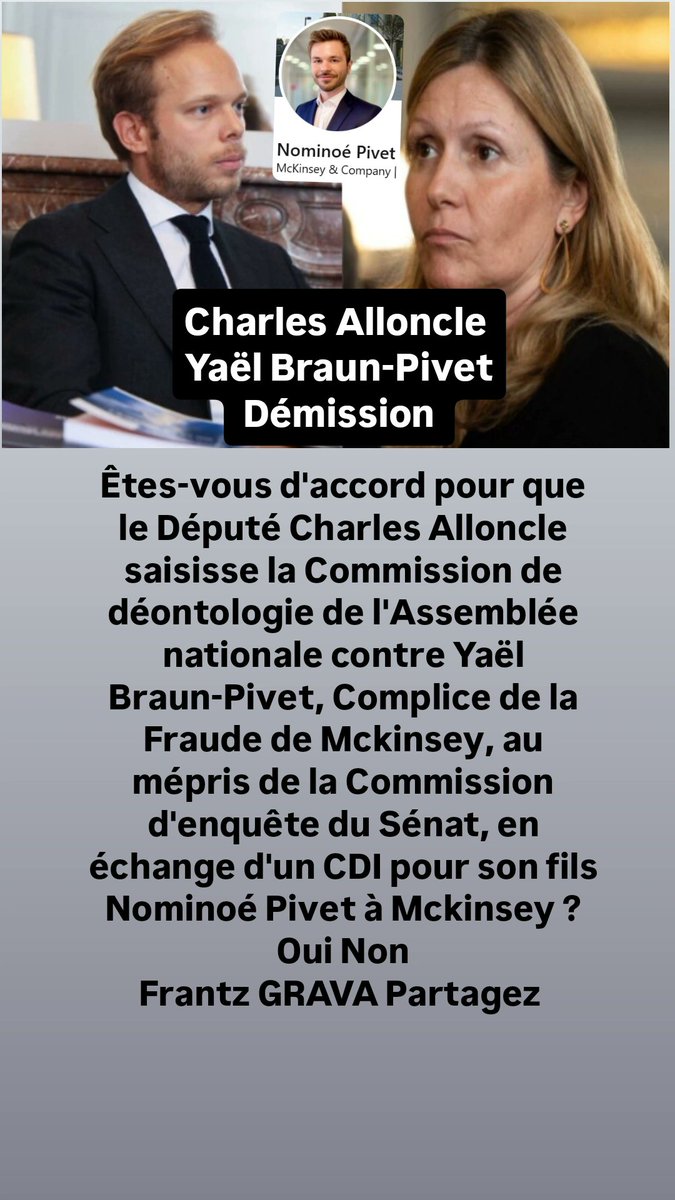 Nominoé Pivet
McKinsey & Company |

Charles Alloncle
Yaël Braun-Pivet
Démission

Êtes-vous d'accord pour que le Député Charles Alloncle saisisse la Commission de déontologie de l'Assemblée nationale contre Yaël Braun-Pivet, Complice de la Fraude de Mckinsey, au mépris de la Commission d'enquête du Sénat, en échange d'un CDI pour son fils Nominoé Pivet à Mckinsey ?
Oui Non
Frantz GRAVA Partagez